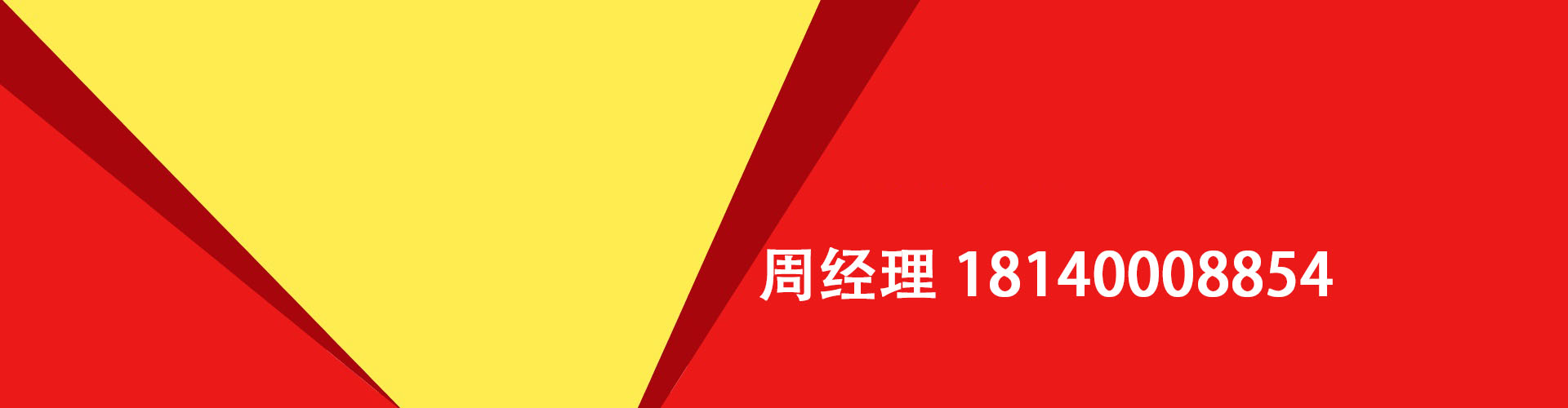 周经理 18140008854